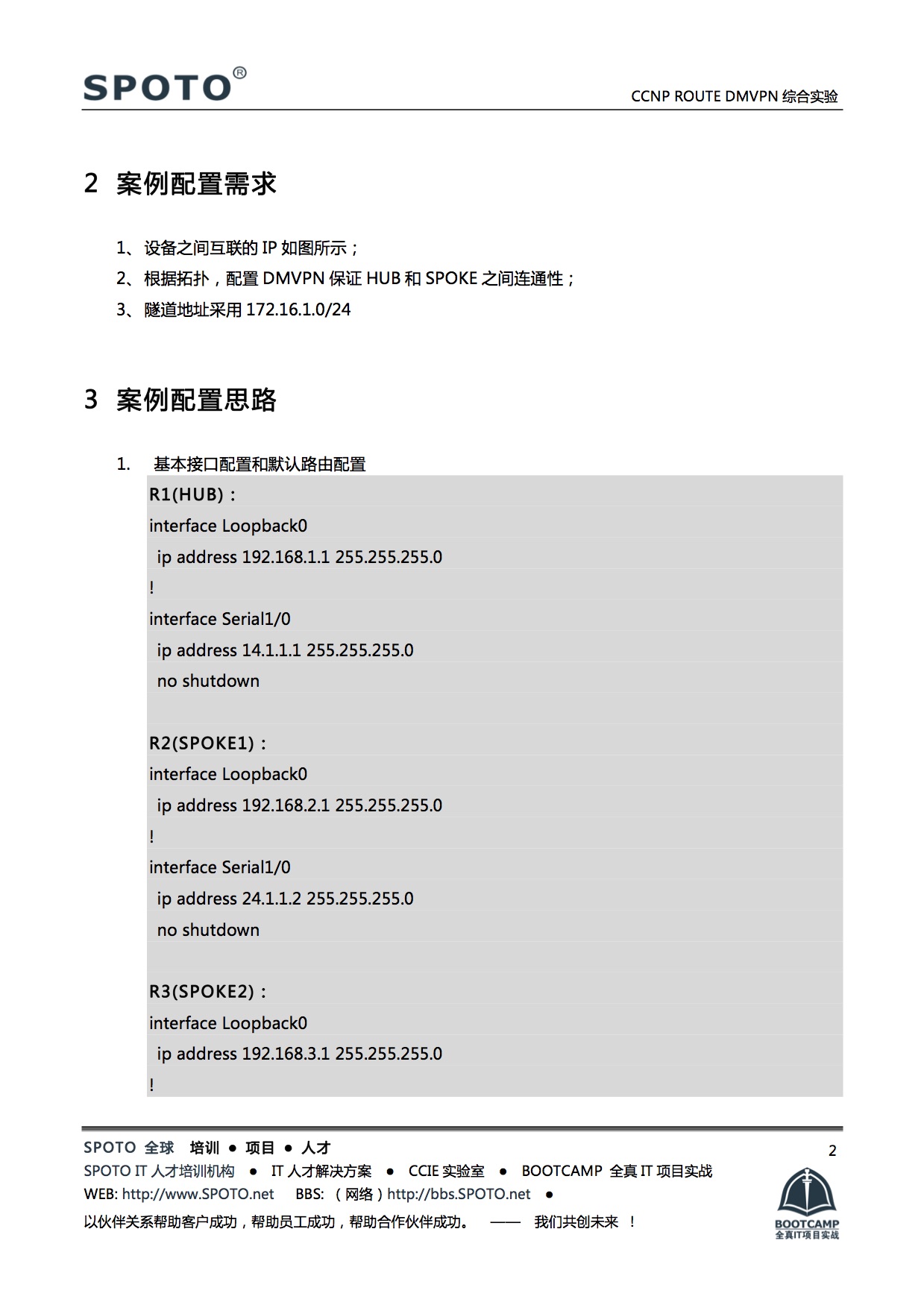 SPOTO®

CCNP ROUTE DMVPN 综合实验

2 案例配置需求

1、设备之间互联的 IP 如图所示；
2、根据拓扑，配置 DMVPN 保证 HUB 和 SPOKE 之间连通性；
3、隧道地址采用 172.16.1.0/24

3 案例配置思路

1. 基本接口配置和默认路由配置

R1(HUB)：
interface Loopback0
 ip address 192.168.1.1 255.255.255.0
!
interface Serial1/0
 ip address 14.1.1.1 255.255.255.0
 no shutdown

R2(SPOKE1)：
interface Loopback0
 ip address 192.168.2.1 255.255.255.0
!
interface Serial1/0
 ip address 24.1.1.2 255.255.255.0
 no shutdown

R3(SPOKE2)：
interface Loopback0
 ip address 192.168.3.1 255.255.255.0
!

SPOTO 全球 培训 ● 项目 ● 人才
SPOTO IT 人才培训机构 ● IT 人才解决方案 ● CCIE 实验室 ● BOOTCAMP 全真 IT 项目实战
WEB: http://www.SPOTO.net BBS: （网络）http://bbs.SPOTO.net ●
以伙伴关系帮助客户成功，帮助员工成功，帮助合作伙伴成功。 —— 我们共创未来 ！

2

BOOTCAMP
全真IT项目实战